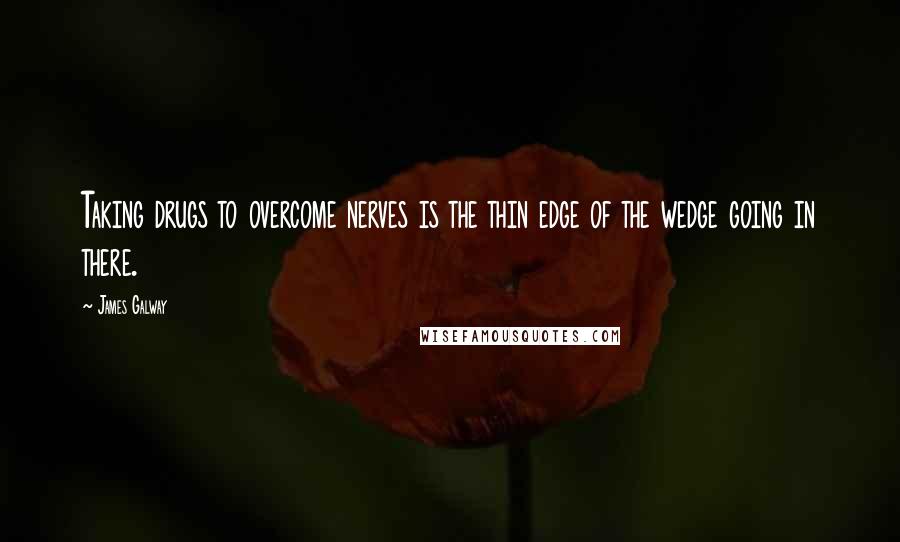 Taking drugs to overcome nerves is the thin edge of the wedge going in there.

~ James Galway

WISEFAMOUSQUOTES.COM